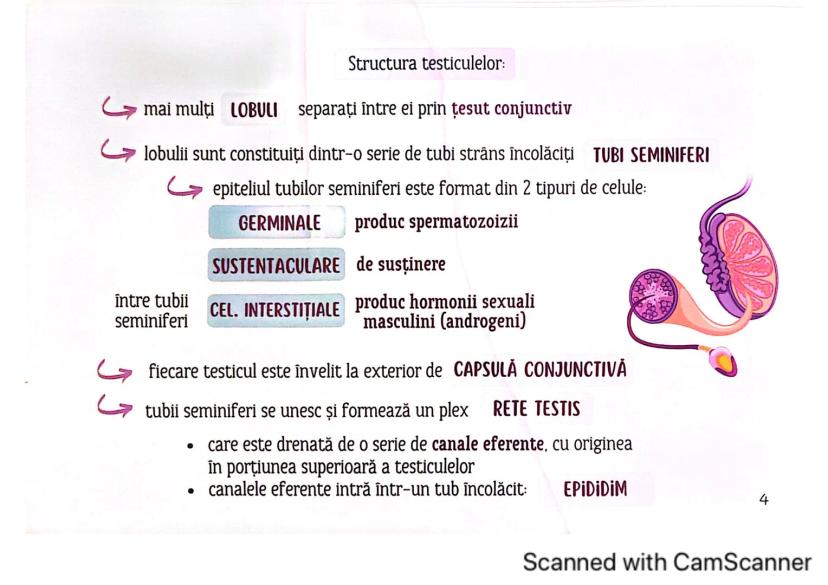 Structura testiculelor:

mai mulți LOBULI separați între ei prin țesut conjunctiv

lobulii sunt constituiți dintr-o serie de tubi strâns încolăciți TUBI SEMINIFERI

epiteliul tubilor seminiferi este format din 2 tipuri de celule:

GERMINALE produc spermatozoizii

SUSTENTACULARE de susținere

între tubii seminiferi CEL. INTERSTIȚIALE produc hormonii sexuali masculini (androgeni)

fiecare testicul este învelit la exterior de CAPSULĂ CONJUNCTIVĂ

tubii seminiferi se unesc și formează un plex RETE TESTIS

• care este drenată de o serie de canale eferente, cu originea în porțiunea superioară a testiculelor
• canalele eferente intră într-un tub încolăcit: EPIDIDIM

4

Scanned with CamScanner